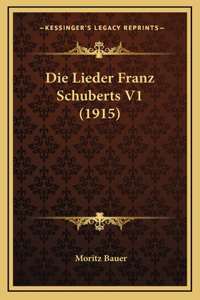 —KESSINGER'S LEGACY REPRINTS—

Die Lieder Franz Schuberts V1 (1915)

Moritz Bauer